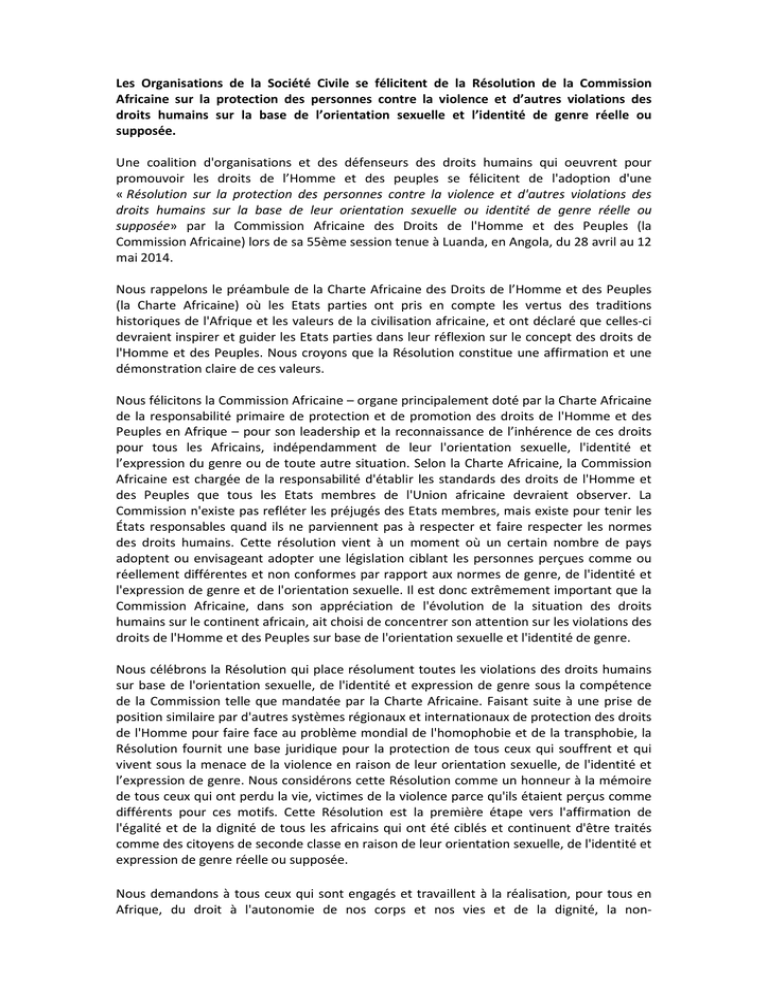 Les Organisations de la Société Civile se félicitent de la Résolution de la Commission Africaine sur la protection des personnes contre la violence et d'autres violations des droits humains sur la base de l'orientation sexuelle et l'identité de genre réelle ou supposée.

Une coalition d'organisations et des défenseurs des droits humains qui oeuvrent pour promouvoir les droits de l'Homme et des peuples se félicitent de l'adoption d'une « Résolution sur la protection des personnes contre la violence et d'autres violations des droits humains sur la base de leur orientation sexuelle ou identité de genre réelle ou supposée» par la Commission Africaine des Droits de l'Homme et des Peuples (la Commission Africaine) lors de sa 55ème session tenue à Luanda, en Angola, du 28 avril au 12 mai 2014.

Nous rappelons le préambule de la Charte Africaine des Droits de l'Homme et des Peuples (la Charte Africaine) où les Etats parties ont pris en compte les vertus des traditions historiques de l'Afrique et les valeurs de la civilisation africaine, et ont déclaré que celles-ci devraient inspirer et guider les Etats parties dans leur réflexion sur le concept des droits de l'Homme et des Peuples. Nous croyons que la Résolution constitue une affirmation et une démonstration claire de ces valeurs.

Nous félicitons la Commission Africaine – organe principalement doté par la Charte Africaine de la responsabilité primaire de protection et de promotion des droits de l'Homme et des Peuples en Afrique – pour son leadership et la reconnaissance de l'inhérence de ces droits pour tous les Africains, indépendamment de leur l'orientation sexuelle, l'identité et l'expression du genre ou de toute autre situation. Selon la Charte Africaine, la Commission Africaine est chargée de la responsabilité d'établir les standards des droits de l'Homme et des Peuples que tous les Etats membres de l'Union africaine devraient observer. La Commission n'existe pas refléter les préjugés des Etats membres, mais existe pour tenir les États responsables quand ils ne parviennent pas à respecter et faire respecter les normes des droits humains. Cette résolution vient à un moment où un certain nombre de pays adoptent ou envisageant adopter une législation ciblant les personnes perçues comme ou réellement différentes et non conformes par rapport aux normes de genre, de l'identité et l'expression de genre et de l'orientation sexuelle. Il est donc extrêmement important que la Commission Africaine, dans son appréciation de l'évolution de la situation des droits humains sur le continent africain, ait choisi de concentrer son attention sur les violations des droits de l'Homme et des Peuples sur base de l'orientation sexuelle et l'identité de genre.

Nous célébrons la Résolution qui place résolument toutes les violations des droits humains sur base de l'orientation sexuelle, de l'identité et expression de genre sous la compétence de la Commission telle que mandatée par la Charte Africaine. Faisant suite à une prise de position similaire par d'autres systèmes régionaux et internationaux de protection des droits de l'Homme pour faire face au problème mondial de l'homophobie et de la transphobie, la Résolution fournit une base juridique pour la protection de tous ceux qui souffrent et qui vivent sous la menace de la violence en raison de leur orientation sexuelle, de l'identité et l'expression de genre. Nous considérons cette Résolution comme un honneur à la mémoire de tous ceux qui ont perdu la vie, victimes de la violence parce qu'ils étaient perçus comme différents pour ces motifs. Cette Résolution est la première étape vers l'affirmation de l'égalité et de la dignité de tous les africains qui ont été ciblés et continuent d'être traités comme des citoyens de seconde classe en raison de leur orientation sexuelle, de l'identité et expression de genre réelle ou supposée.

Nous demandons à tous ceux qui sont engagés et travaillent à la réalisation, pour tous en Afrique, du droit à l'autonomie de nos corps et nos vies et de la dignité, la non-